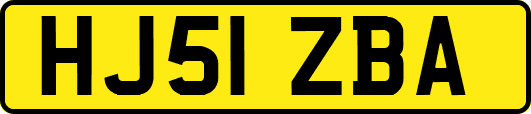 HJ51 ZBA